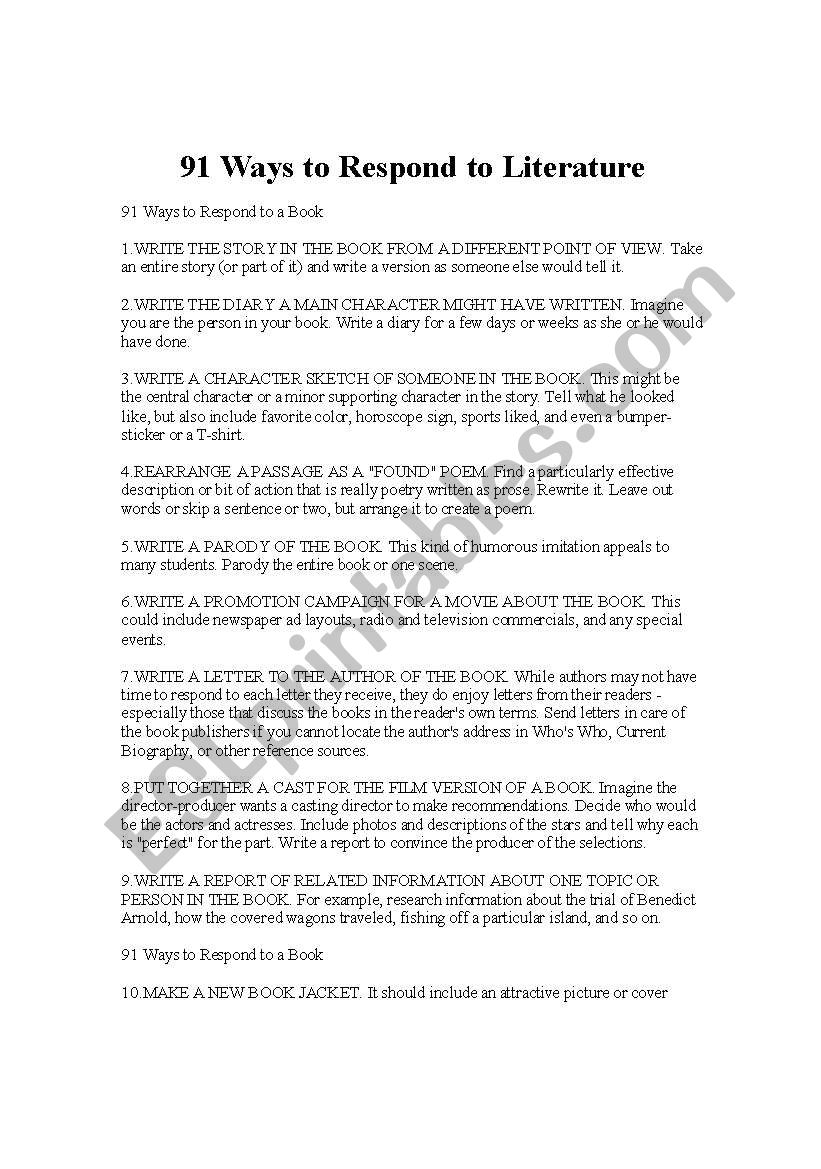 91 Ways to Respond to Literature

91 Ways to Respond to a Book

1.WRITE THE STORY IN THE BOOK FROM A DIFFERENT POINT OF VIEW. Take an entire story (or part of it) and write a version as someone else would tell it.

2.WRITE THE DIARY A MAIN CHARACTER MIGHT HAVE WRITTEN. Imagine you are the person in your book. Write a diary for a few days or weeks as she or he would have done.

3.WRITE A CHARACTER SKETCH OF SOMEONE IN THE BOOK. This might be the central character or a minor supporting character in the story. Tell what he looked like, but also include favorite color, horoscope sign, sports liked, and even a bumper-sticker or a T-shirt.

4.REARRANGE A PASSAGE AS A "FOUND" POEM. Find a particularly effective description or bit of action that is really poetry written as prose. Rewrite it. Leave out words or skip a sentence or two, but arrange it to create a poem.

5.WRITE A PARODY OF THE BOOK. This kind of humorous imitation appeals to many students. Parody the entire book or one scene.

6.WRITE A PROMOTION CAMPAIGN FOR A MOVIE ABOUT THE BOOK. This could include newspaper ad layouts, radio and television commercials, and any special events.

7.WRITE A LETTER TO THE AUTHOR OF THE BOOK. While authors may not have time to respond to each letter they receive, they do enjoy letters from their readers - especially those that discuss the books in the reader's own terms. Send letters in care of the book publishers if you cannot locate the author's address in Who's Who, Current Biography, or other reference sources.

8.PUT TOGETHER A CAST FOR THE FILM VERSION OF A BOOK. Imagine the director-producer wants a casting director to make recommendations. Decide who would be the actors and actresses. Include photos and descriptions of the stars and tell why each is "perfect" for the part. Write a report to convince the producer of the selections.

9.WRITE A REPORT OF RELATED INFORMATION ABOUT ONE TOPIC OR PERSON IN THE BOOK. For example, research information about the trial of Benedict Arnold, how the covered wagons traveled, fishing off a particular island, and so on.

91 Ways to Respond to a Book

10.MAKE A NEW BOOK JACKET. It should include an attractive picture or cover

ESLprintables.com